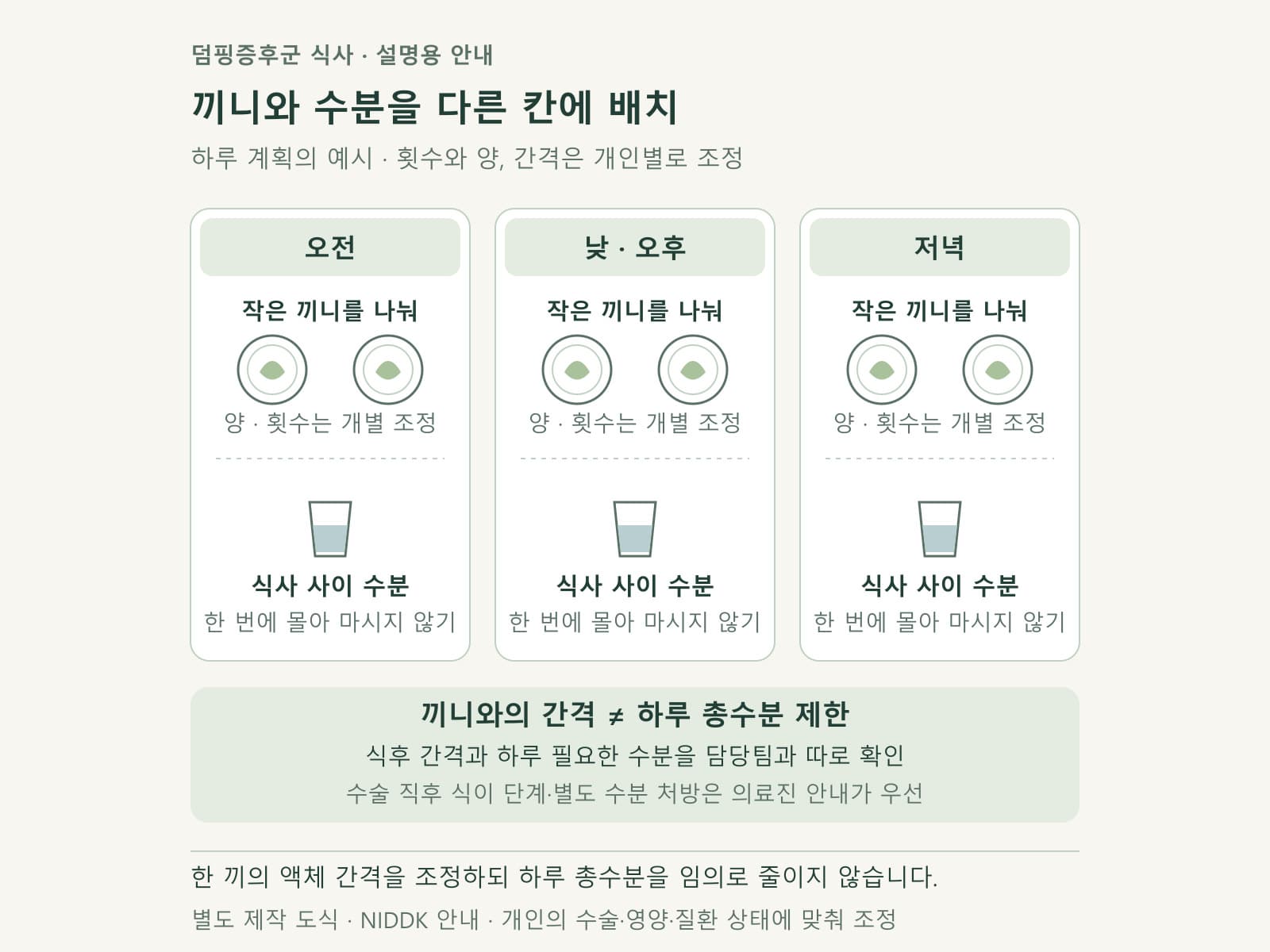 덤핑증후군 식사 · 설명용 안내

끼니와 수분을 다른 칸에 배치

하루 계획의 예시 · 횟수와 양, 간격은 개인별로 조정

오전

작은 끼니를 나눠

양 · 횟수는 개별 조정

식사 사이 수분

한 번에 몰아 마시지 않기

낮 · 오후

작은 끼니를 나눠

양 · 횟수는 개별 조정

식사 사이 수분

한 번에 몰아 마시지 않기

저녁

작은 끼니를 나눠

양 · 횟수는 개별 조정

식사 사이 수분

한 번에 몰아 마시지 않기

끼니와의 간격 ≠ 하루 총수분 제한

식후 간격과 하루 필요한 수분을 담당팀과 따로 확인

수술 직후 식이 단계·별도 수분 처방은 의료진 안내가 우선

한 끼의 액체 간격을 조정하되 하루 총수분을 임의로 줄이지 않습니다.

별도 제작 도식 · NIDDK 안내 · 개인의 수술·영양·질환 상태에 맞춰 조정